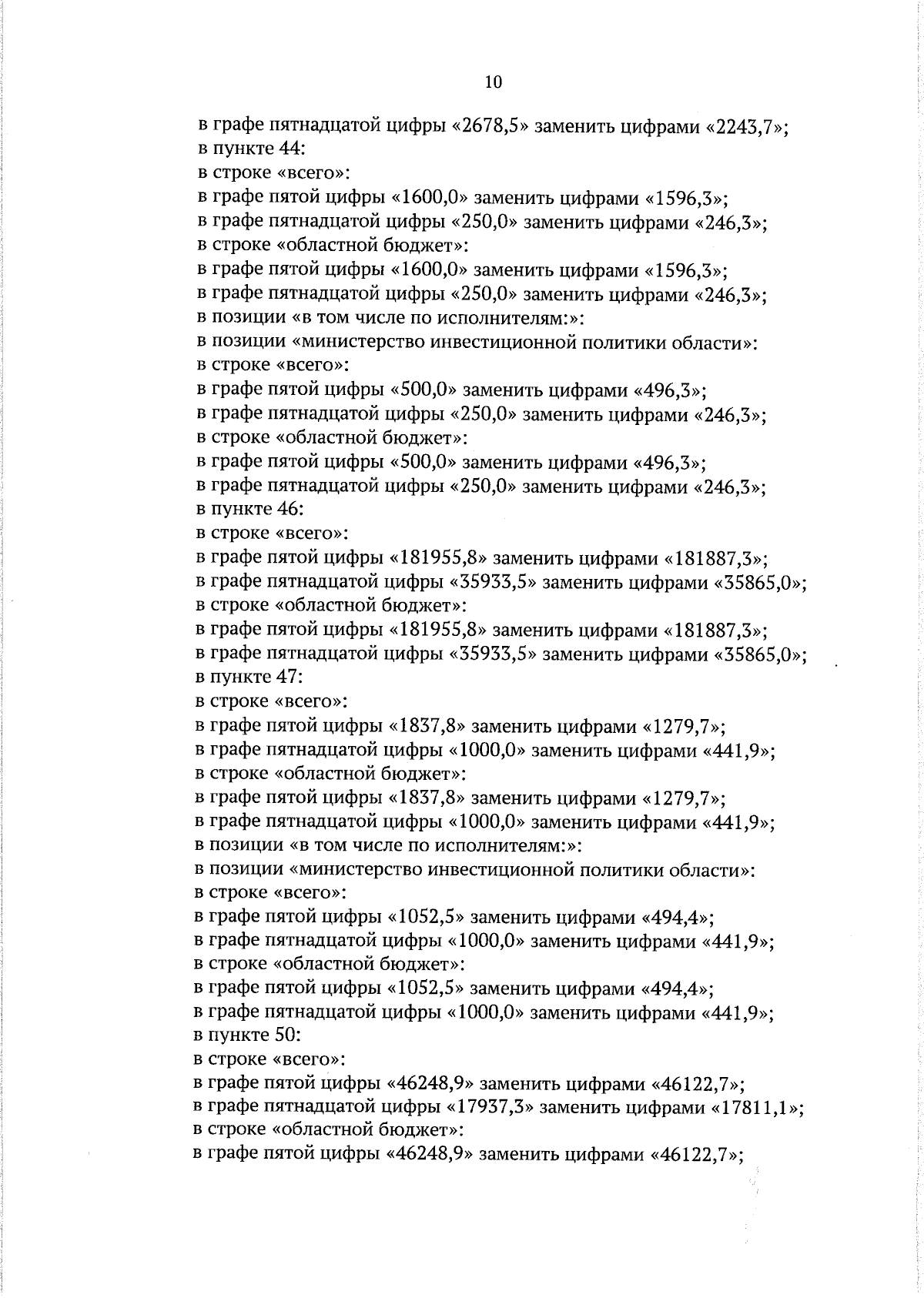 10

в графе пятнадцатой цифры «2678,5» заменить цифрами «2243,7»;
в пункте 44:
в строке «всего»:
в графе пятой цифры «1600,0» заменить цифрами «1596,3»;
в графе пятнадцатой цифры «250,0» заменить цифрами «246,3»;
в строке «областной бюджет»:
в графе пятой цифры «1600,0» заменить цифрами «1596,3»;
в графе пятнадцатой цифры «250,0» заменить цифрами «246,3»;
в позиции «в том числе по исполнителям:»:
в позиции «министерство инвестиционной политики области»:
в строке «всего»:
в графе пятой цифры «500,0» заменить цифрами «496,3»;
в графе пятнадцатой цифры «250,0» заменить цифрами «246,3»;
в строке «областной бюджет»:
в графе пятой цифры «500,0» заменить цифрами «496,3»;
в графе пятнадцатой цифры «250,0» заменить цифрами «246,3»;
в пункте 46:
в строке «всего»:
в графе пятой цифры «181955,8» заменить цифрами «181887,3»;
в графе пятнадцатой цифры «35933,5» заменить цифрами «35865,0»;
в строке «областной бюджет»:
в графе пятой цифры «181955,8» заменить цифрами «181887,3»;
в графе пятнадцатой цифры «35933,5» заменить цифрами «35865,0»;
в пункте 47:
в строке «всего»:
в графе пятой цифры «1837,8» заменить цифрами «1279,7»;
в графе пятнадцатой цифры «1000,0» заменить цифрами «441,9»;
в строке «областной бюджет»:
в графе пятой цифры «1837,8» заменить цифрами «1279,7»;
в графе пятнадцатой цифры «1000,0» заменить цифрами «441,9»;
в позиции «в том числе по исполнителям:»:
в позиции «министерство инвестиционной политики области»:
в строке «всего»:
в графе пятой цифры «1052,5» заменить цифрами «494,4»;
в графе пятнадцатой цифры «1000,0» заменить цифрами «441,9»;
в строке «областной бюджет»:
в графе пятой цифры «1052,5» заменить цифрами «494,4»;
в графе пятнадцатой цифры «1000,0» заменить цифрами «441,9»;
в пункте 50:
в строке «всего»:
в графе пятой цифры «46248,9» заменить цифрами «46122,7»;
в графе пятнадцатой цифры «17937,3» заменить цифрами «17811,1»;
в строке «областной бюджет»:
в графе пятой цифры «46248,9» заменить цифрами «46122,7»;